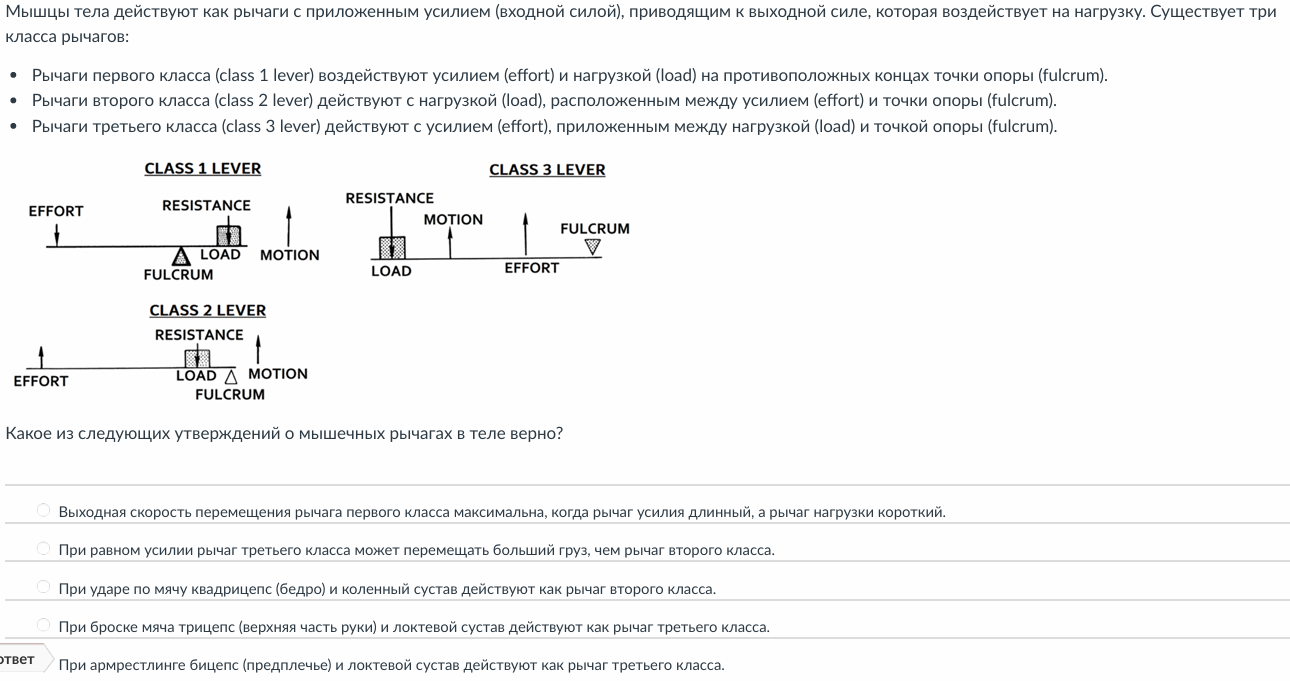 Мышцы тела действуют как рычаги с приложенным усилием (входной силой), приводящим к выходной силе, которая воздействует на нагрузку. Существует три класса рычагов:

• Рычаги первого класса (class 1 lever) воздействуют усилием (effort) и нагрузкой (load) на противоположных концах точки опоры (fulcrum).
• Рычаги второго класса (class 2 lever) действуют с нагрузкой (load), расположенным между усилием (effort) и точки опоры (fulcrum).
• Рычаги третьего класса (class 3 lever) действуют с усилием (effort), приложенным между нагрузкой (load) и точкой опоры (fulcrum).

CLASS 1 LEVER
EFFORT
RESISTANCE
LOAD
MOTION
FULCRUM

CLASS 3 LEVER
RESISTANCE
MOTION
FULCRUM
LOAD
EFFORT

CLASS 2 LEVER
RESISTANCE
EFFORT
LOAD
MOTION
FULCRUM

Какое из следующих утверждений о мышечных рычагах в теле верно?

Выходная скорость перемещения рычага первого класса максимальна, когда рычаг усилия длинный, а рычаг нагрузки короткий.

При равном усилии рычаг третьего класса может перемещать больший груз, чем рычаг второго класса.

При ударе по мячу квадрицепс (бедро) и коленный сустав действуют как рычаг второго класса.

При броске мяча трицепс (верхняя часть руки) и локтевой сустав действуют как рычаг третьего класса.

ответ

При армрестлинге бицепс (предплечье) и локтевой сустав действуют как рычаг третьего класса.